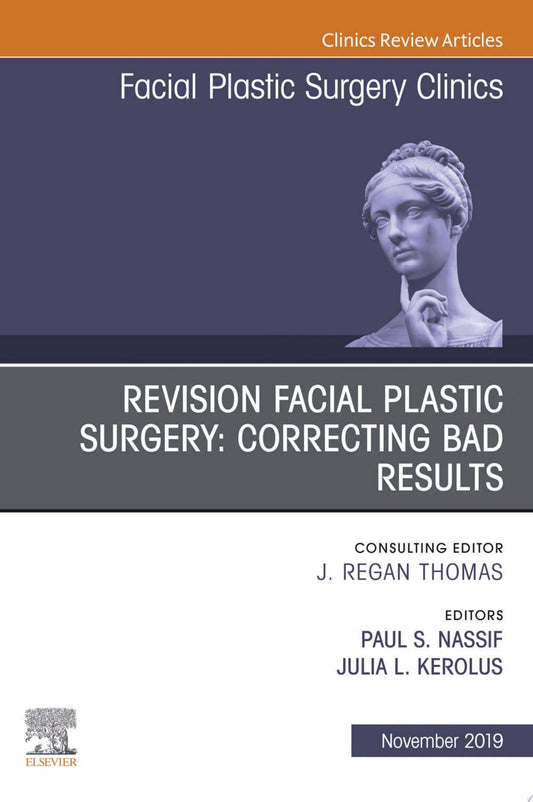 Clinics Review Articles

Facial Plastic Surgery Clinics

REVISION FACIAL PLASTIC SURGERY: CORRECTING BAD RESULTS

CONSULTING EDITOR
J. REGAN THOMAS

EDITORS
PAUL S. NASSIF
JULIA L. KEROLUS

ELSEVIER

November 2019